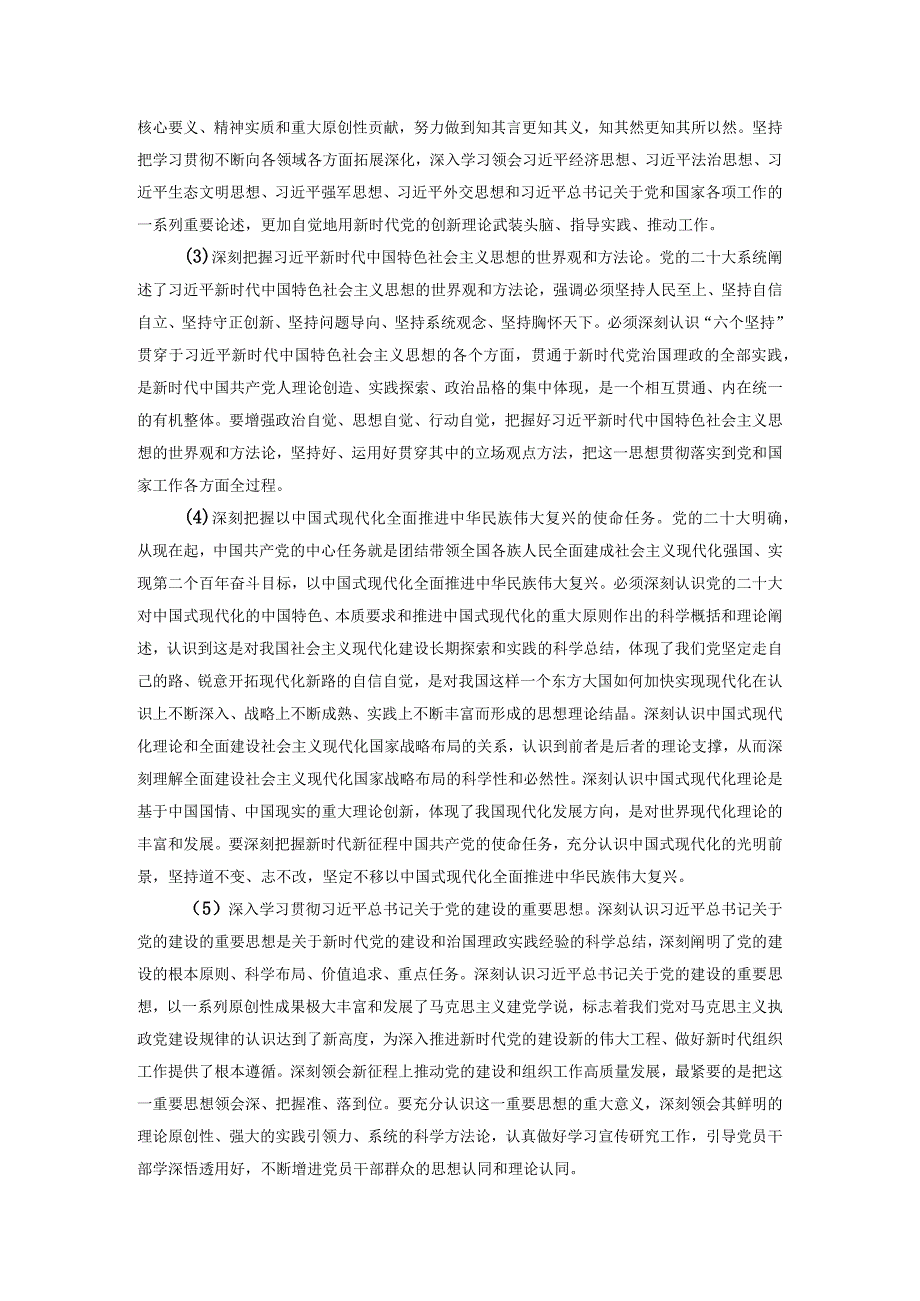 核心要义、精神实质和重大原创性贡献，努力做到知其言更知其义，知其然更知其所以然。坚持把学习贯彻不断向各领域各方面拓展深化，深入学习领会习近平经济思想、习近平法治思想、习近平生态文明思想、习近平强军思想、习近平外交思想和习近平总书记关于党和国家各项工作的一系列重要论述，更加自觉地用新时代党的创新理论武装头脑、指导实践、推动工作。

(3)深刻把握习近平新时代中国特色社会主义思想的世界观和方法论。党的二十大系统阐述了习近平新时代中国特色社会主义思想的世界观和方法论，强调必须坚持人民至上、坚持自信自立、坚持守正创新、坚持问题导向、坚持系统观念、坚持胸怀天下。必须深刻认识“六个坚持”贯穿于习近平新时代中国特色社会主义思想的各个方面，贯通于新时代党治国理政的全部实践，是新时代中国共产党人理论创造、实践探索、政治品格的集中体现，是一个相互贯通、内在统一的有机整体。要增强政治自觉、思想自觉、行动自觉，把握好习近平新时代中国特色社会主义思想的世界观和方法论，坚持好、运用好贯穿其中的立场观点方法，把这一思想贯彻落实到党和国家工作各方面全过程。

(4)深刻把握以中国式现代化全面推进中华民族伟大复兴的使命任务。党的二十大明确，从现在起，中国共产党的中心任务就是团结带领全国各族人民全面建成社会主义现代化强国、实现第二个百年奋斗目标，以中国式现代化全面推进中华民族伟大复兴。必须深刻认识党的二十大对中国式现代化的中国特色、本质要求和推进中国式现代化的重大原则作出的科学概括和理论阐述，认识到这是对我国社会主义现代化建设长期探索和实践的科学总结，体现了我们党坚定走自己的路、锐意开拓现代化新路的自信自觉，是对我国这样一个东方大国如何加快实现现代化在认识上不断深入、战略上不断成熟、实践上不断丰富而形成的思想理论结晶。深刻认识中国式现代化理论和全面建设社会主义现代化国家战略布局的关系，认识到前者是后者的理论支撑，从而深刻理解全面建设社会主义现代化国家战略布局的科学性和必然性。深刻认识中国式现代化理论是基于中国国情、中国现实的重大理论创新，体现了我国现代化发展方向，是对世界现代化理论的丰富和发展。要深刻把握新时代新征程中国共产党的使命任务，充分认识中国式现代化的光明前景，坚持道不变、志不改，坚定不移以中国式现代化全面推进中华民族伟大复兴。

（5）深入学习贯彻习近平总书记关于党的建设的重要思想。深刻认识习近平总书记关于党的建设的重要思想是关于新时代党的建设和治国理政实践经验的科学总结，深刻阐明了党的建设的根本原则、科学布局、价值追求、重点任务。深刻认识习近平总书记关于党的建设的重要思想，以一系列原创性成果极大丰富和发展了马克思主义建党学说，标志着我们党对马克思主义执政党建设规律的认识达到了新高度，为深入推进新时代党的建设新的伟大工程、做好新时代组织工作提供了根本遵循。深刻领会新征程上推动党的建设和组织工作高质量发展，最紧要的是把这一重要思想领会深、把握准、落到位。要充分认识这一重要思想的重大意义，深刻领会其鲜明的理论原创性、强大的实践引领力、系统的科学方法论，认真做好学习宣传研究工作，引导党员干部学深悟透用好，不断增进党员干部群众的思想认同和理论认同。